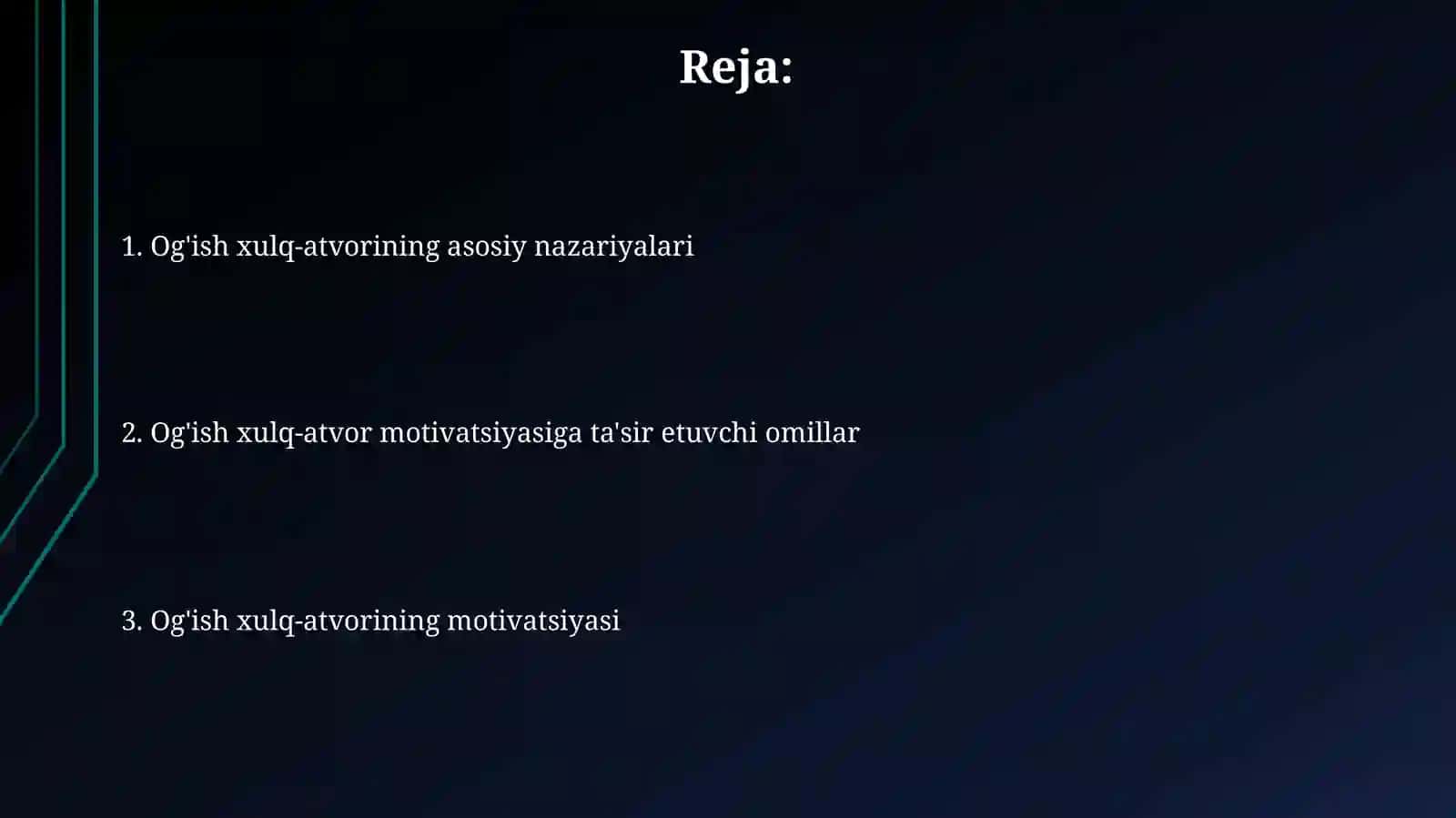 Reja:

1. Og'ish xulq-atvorining asosiy nazariyalari

2. Og'ish xulq-atvor motivatsiyasiga ta'sir etuvchi omillar

3. Og'ish xulq-atvorining motivatsiyasi